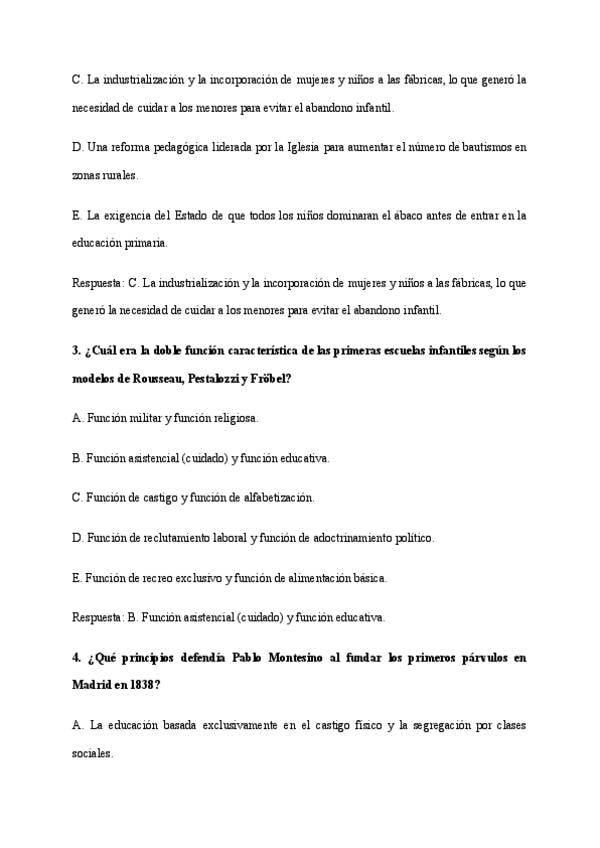 C. La industrialización y la incorporación de mujeres y niños a las fábricas, lo que generó la necesidad de cuidar a los menores para evitar el abandono infantil.

D. Una reforma pedagógica liderada por la Iglesia para aumentar el número de bautismos en zonas rurales.

E. La exigencia del Estado de que todos los niños dominaran el ábaco antes de entrar en la educación primaria.

Respuesta: C. La industrialización y la incorporación de mujeres y niños a las fábricas, lo que generó la necesidad de cuidar a los menores para evitar el abandono infantil.

3. ¿Cuál era la doble función característica de las primeras escuelas infantiles según los modelos de Rousseau, Pestalozzi y Fröbel?

A. Función militar y función religiosa.

B. Función asistencial (cuidado) y función educativa.

C. Función de castigo y función de alfabetización.

D. Función de reclutamiento laboral y función de adoctrinamiento político.

E. Función de recreo exclusivo y función de alimentación básica.

Respuesta: B. Función asistencial (cuidado) y función educativa.

4. ¿Qué principios defendía Pablo Montesino al fundar los primeros párvulos en Madrid en 1838?

A. La educación basada exclusivamente en el castigo físico y la segregación por clases sociales.